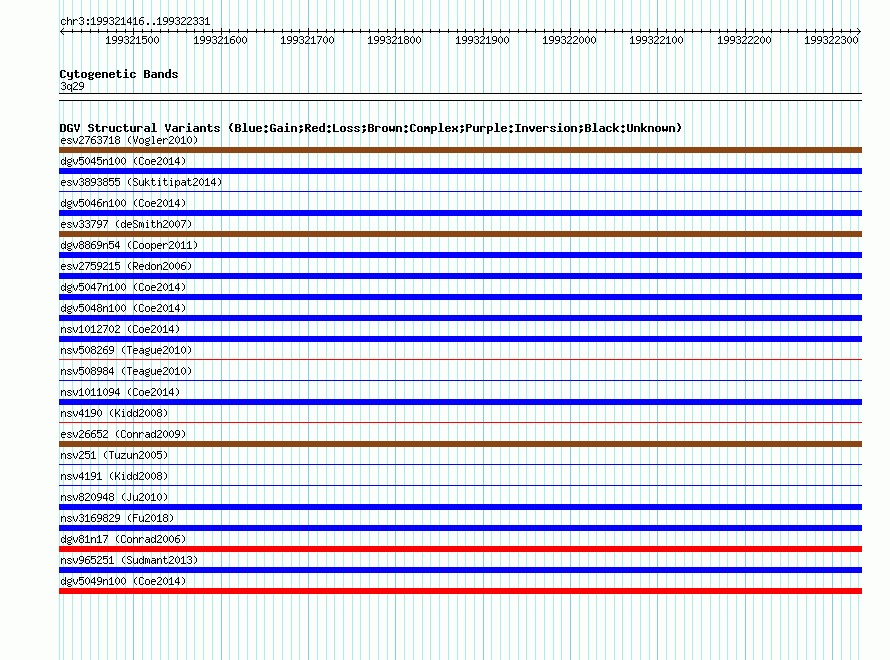 chr3:199321416..199322331

199321500 199321600 199321700 199321800 199321900 199322000 199322100 199322200 199322300

Cytogenetic Bands
3q29

DGV Structural Variants (Blue:Gain;Red:Loss;Brown:Complex;Purple:Inversion;Black:Unknown)
esv2763718 (Vogler2010)
dgv5045n100 (Coe2014)
esv3893855 (Suktitipat2014)
dgv5046n100 (Coe2014)
esv33797 (deSmith2007)
dgv8869n54 (Cooper2011)
esv2759215 (Redon2006)
dgv5047n100 (Coe2014)
dgv5048n100 (Coe2014)
nsv1012702 (Coe2014)
nsv508269 (Teague2010)
nsv508984 (Teague2010)
nsv1011094 (Coe2014)
nsv4190 (Kidd2008)
esv26652 (Conrad2009)
nsv251 (Tuzun2005)
nsv4191 (Kidd2008)
nsv820948 (Ju2010)
nsv3169829 (Fu2018)
dgv81n17 (Conrad2006)
nsv965251 (Sudmant2013)
dgv5049n100 (Coe2014)